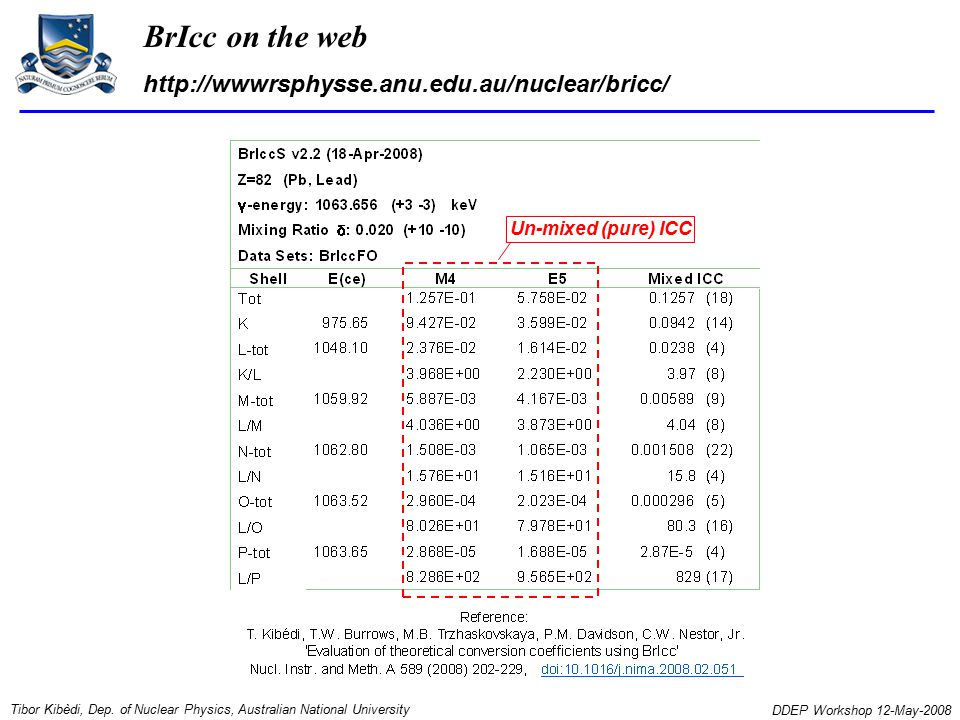 NATURAM PRIMUM COGNOSCERE RERUM

BrIcc on the web

http://wwwrsphysse.anu.edu.au/nuclear/bricc/

BrIccS v2.2 (18-Apr-2008)
Z=82 (Pb, Lead)
γ-energy: 1063.656 (+3 -3) keV
Mixing Ratio δ: 0.020 (+10 -10)
Data Sets: BrIccFO

Un-mixed (pure) ICC

| Shell | E(ce) | M4 | E5 | Mixed ICC |
|---|---|---|---|---|
| Tot | | 1.257E-01 | 5.758E-02 | 0.1257 (18) |
| K | 975.65 | 9.427E-02 | 3.599E-02 | 0.0942 (14) |
| L-tot | 1048.10 | 2.376E-02 | 1.614E-02 | 0.0238 (4) |
| K/L | | 3.968E+00 | 2.230E+00 | 3.97 (8) |
| M-tot | 1059.92 | 5.887E-03 | 4.167E-03 | 0.00589 (9) |
| L/M | | 4.036E+00 | 3.873E+00 | 4.04 (8) |
| N-tot | 1062.80 | 1.508E-03 | 1.065E-03 | 0.001508 (22) |
| L/N | | 1.576E+01 | 1.516E+01 | 15.8 (4) |
| O-tot | 1063.52 | 2.960E-04 | 2.023E-04 | 0.000296 (5) |
| L/O | | 8.026E+01 | 7.978E+01 | 80.3 (16) |
| P-tot | 1063.65 | 2.868E-05 | 1.688E-05 | 2.87E-5 (4) |
| L/P | | 8.286E+02 | 9.565E+02 | 829 (17) |

Reference:
T. Kibédi, T.W. Burrows, M.B. Trzhaskovskaya, P.M. Davidson, C.W. Nestor, Jr.
'Evaluation of theoretical conversion coefficients using BrIcc'
Nucl. Instr. and Meth. A 589 (2008) 202-229, doi:10.1016/j.nima.2008.02.051

Tibor Kibèdi, Dep. of Nuclear Physics, Australian National University

DDEP Workshop 12-May-2008